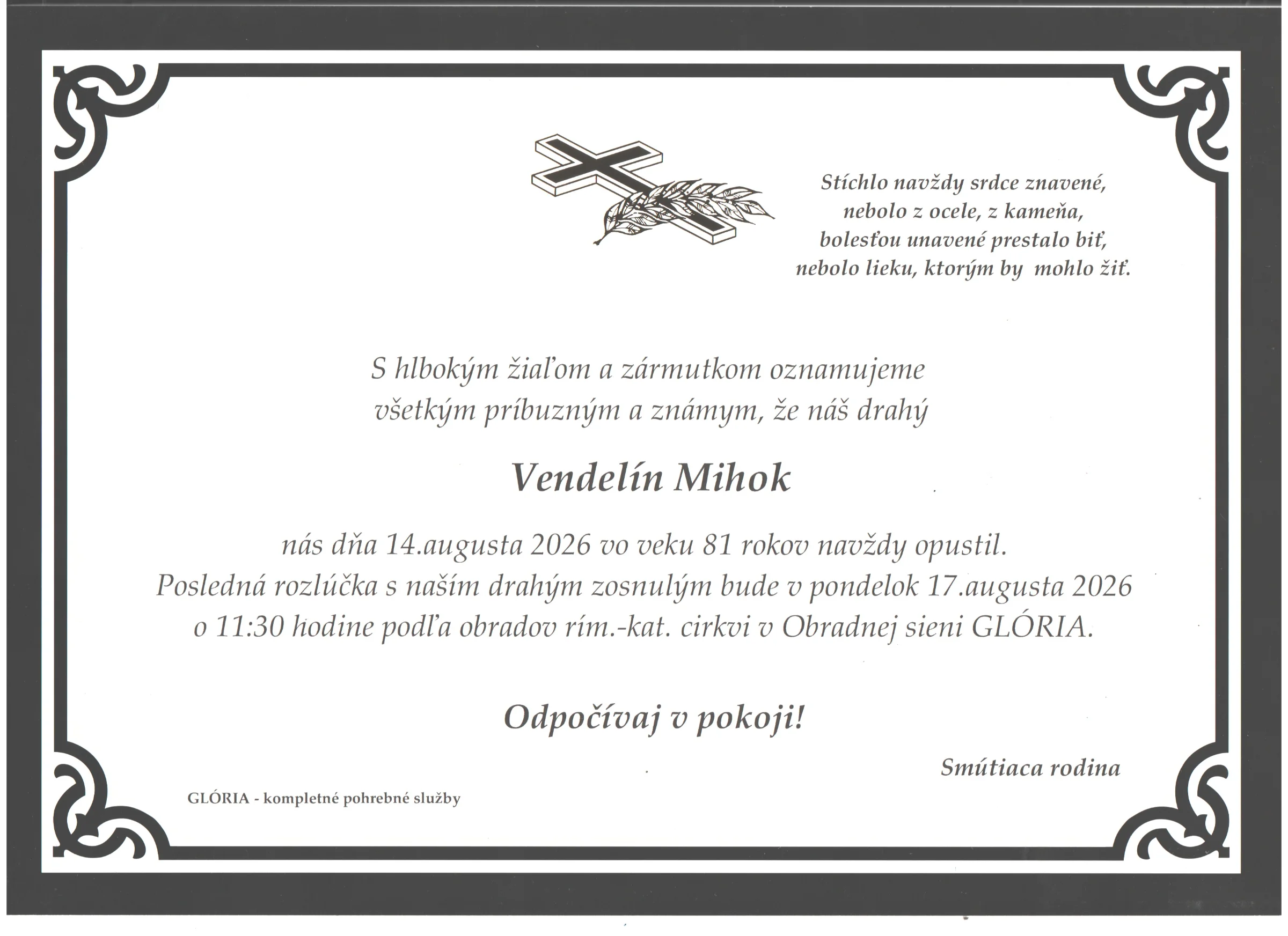 Stíchlo navždy srdce znavené,
nebolo z ocele, z kameňa,
bolesťou unavené prestalo biť,
nebolo lieku, ktorým by mohlo žiť.

S hlbokým žiaľom a zármutkom oznamujeme
všetkým príbuzným a známym, že náš drahý

Vendelín Mihok

nás dňa 14.augusta 2026 vo veku 81 rokov navždy opustil.
Posledná rozlúčka s naším drahým zosnulým bude v pondelok 17.augusta 2026
o 11:30 hodine podľa obradov rím.-kat. cirkvi v Obradnej sieni GLÓRIA.

Odpočívaj v pokoji!

Smútiaca rodina

GLÓRIA - kompletné pohrebné služby